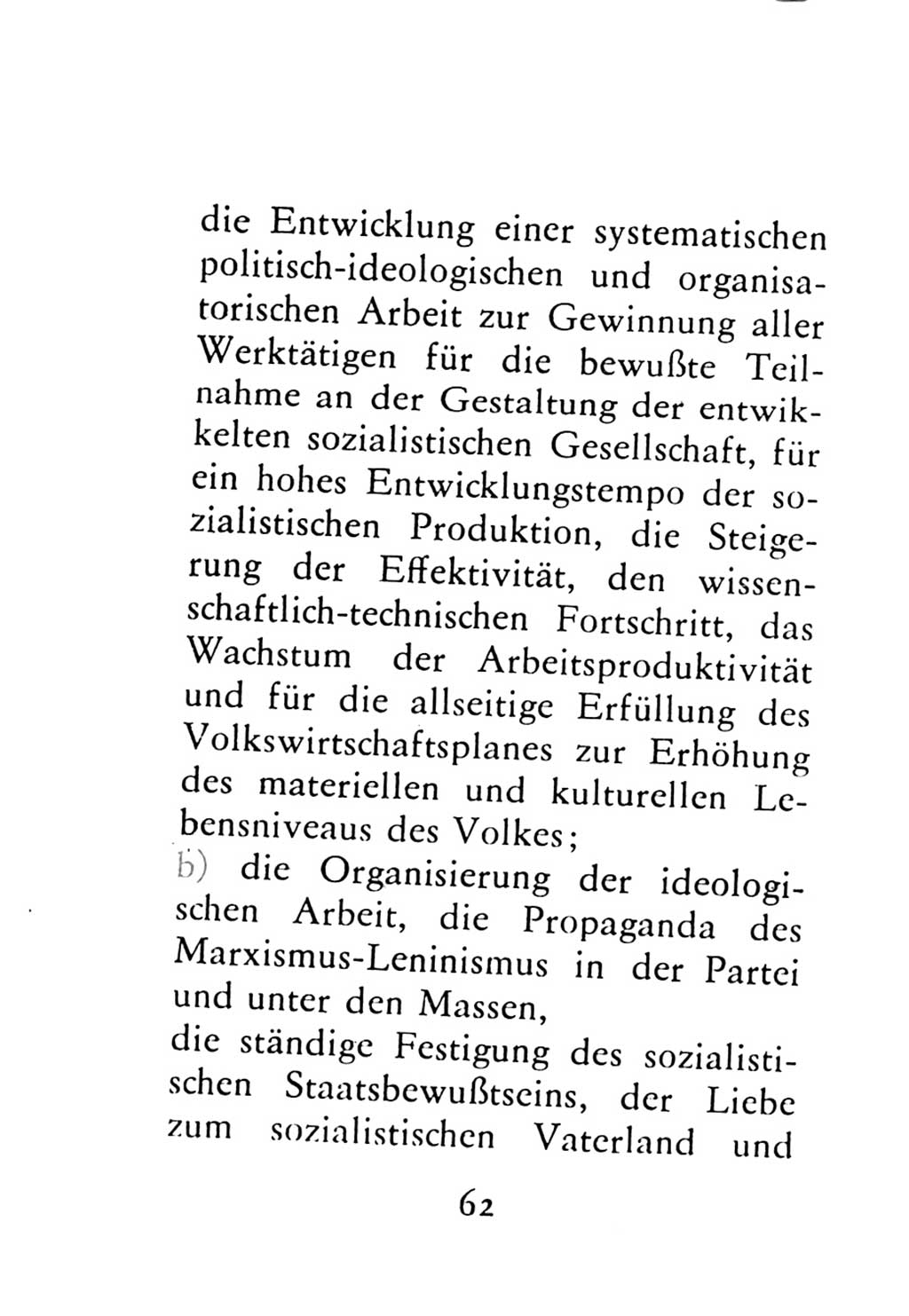 die Entwicklung einer systematischen politisch-ideologischen und organisatorischen Arbeit zur Gewinnung aller Werktätigen für die bewußte Teilnahme an der Gestaltung der entwikkelten sozialistischen Gesellschaft, für ein hohes Entwicklungstempo der sozialistischen Produktion, die Steigerung der Effektivität, den wissenschaftlich-technischen Fortschritt, das Wachstum der Arbeitsproduktivität und für die allseitige Erfüllung des Volkswirtschaftsplanes zur Erhöhung des materiellen und kulturellen Lebensniveaus des Volkes;
b) die Organisierung der ideologischen Arbeit, die Propaganda des Marxismus-Leninismus in der Partei und unter den Massen,
die ständige Festigung des sozialistischen Staatsbewußtseins, der Liebe zum sozialistischen Vaterland und

62